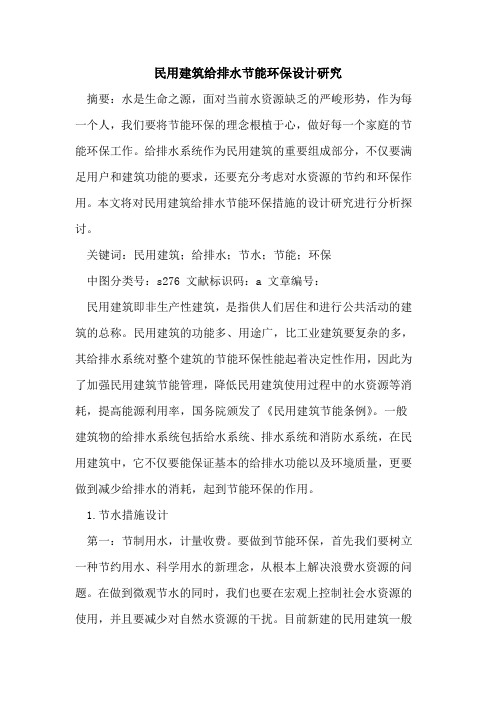 民用建筑给排水节能环保设计研究

摘要：水是生命之源，面对当前水资源缺乏的严峻形势，作为每一个人，我们要将节能环保的理念根植于心，做好每一个家庭的节能环保工作。给排水系统作为民用建筑的重要组成部分，不仅要满足用户和建筑功能的要求，还要充分考虑对水资源的节约和环保作用。本文将对民用建筑给排水节能环保措施的设计研究进行分析探讨。

关键词：民用建筑；给排水；节水；节能；环保

中图分类号：s276 文献标识码：a 文章编号：

民用建筑即非生产性建筑，是指供人们居住和进行公共活动的建筑的总称。民用建筑的功能多、用途广，比工业建筑要复杂的多，其给排水系统对整个建筑的节能环保性能起着决定性作用，因此为了加强民用建筑节能管理，降低民用建筑使用过程中的水资源等消耗，提高能源利用率，国务院颁发了《民用建筑节能条例》。一般建筑物的给排水系统包括给水系统、排水系统和消防水系统，在民用建筑中，它不仅要能保证基本的给排水功能以及环境质量，更要做到减少给排水的消耗，起到节能环保的作用。

1.节水措施设计

第一：节制用水，计量收费。要做到节能环保，首先我们要树立一种节约用水、科学用水的新理念，从根本上解决浪费水资源的问题。在做到微观节水的同时，我们也要在宏观上控制社会水资源的使用，并且要减少对自然水资源的干扰。目前新建的民用建筑一般